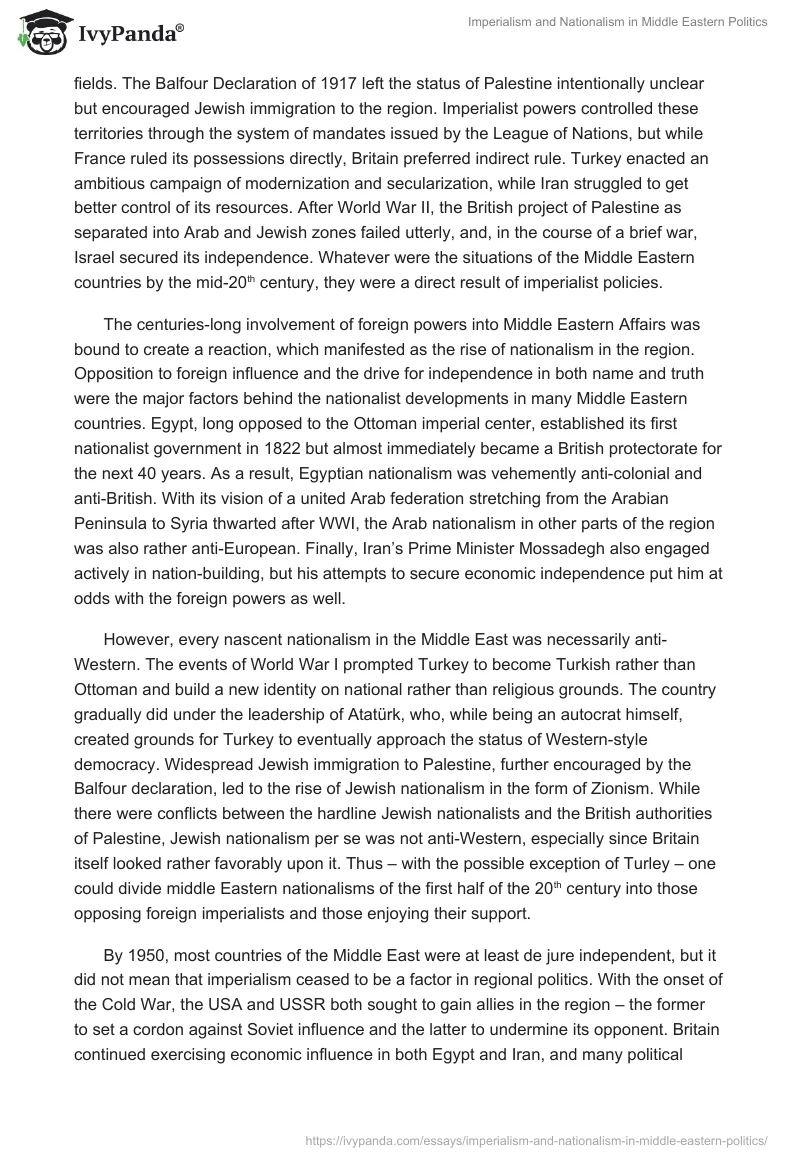 IvyPanda®

Imperialism and Nationalism in Middle Eastern Politics

fields. The Balfour Declaration of 1917 left the status of Palestine intentionally unclear but encouraged Jewish immigration to the region. Imperialist powers controlled these territories through the system of mandates issued by the League of Nations, but while France ruled its possessions directly, Britain preferred indirect rule. Turkey enacted an ambitious campaign of modernization and secularization, while Iran struggled to get better control of its resources. After World War II, the British project of Palestine as separated into Arab and Jewish zones failed utterly, and, in the course of a brief war, Israel secured its independence. Whatever were the situations of the Middle Eastern countries by the mid-20$^{th}$ century, they were a direct result of imperialist policies.

The centuries-long involvement of foreign powers into Middle Eastern Affairs was bound to create a reaction, which manifested as the rise of nationalism in the region. Opposition to foreign influence and the drive for independence in both name and truth were the major factors behind the nationalist developments in many Middle Eastern countries. Egypt, long opposed to the Ottoman imperial center, established its first nationalist government in 1822 but almost immediately became a British protectorate for the next 40 years. As a result, Egyptian nationalism was vehemently anti-colonial and anti-British. With its vision of a united Arab federation stretching from the Arabian Peninsula to Syria thwarted after WWI, the Arab nationalism in other parts of the region was also rather anti-European. Finally, Iran's Prime Minister Mossadegh also engaged actively in nation-building, but his attempts to secure economic independence put him at odds with the foreign powers as well.

However, every nascent nationalism in the Middle East was necessarily anti-Western. The events of World War I prompted Turkey to become Turkish rather than Ottoman and build a new identity on national rather than religious grounds. The country gradually did under the leadership of Atatürk, who, while being an autocrat himself, created grounds for Turkey to eventually approach the status of Western-style democracy. Widespread Jewish immigration to Palestine, further encouraged by the Balfour declaration, led to the rise of Jewish nationalism in the form of Zionism. While there were conflicts between the hardline Jewish nationalists and the British authorities of Palestine, Jewish nationalism per se was not anti-Western, especially since Britain itself looked rather favorably upon it. Thus – with the possible exception of Turley – one could divide middle Eastern nationalisms of the first half of the 20$^{th}$ century into those opposing foreign imperialists and those enjoying their support.

By 1950, most countries of the Middle East were at least de jure independent, but it did not mean that imperialism ceased to be a factor in regional politics. With the onset of the Cold War, the USA and USSR both sought to gain allies in the region – the former to set a cordon against Soviet influence and the latter to undermine its opponent. Britain continued exercising economic influence in both Egypt and Iran, and many political

https://ivypanda.com/essays/imperialism-and-nationalism-in-middle-eastern-politics/